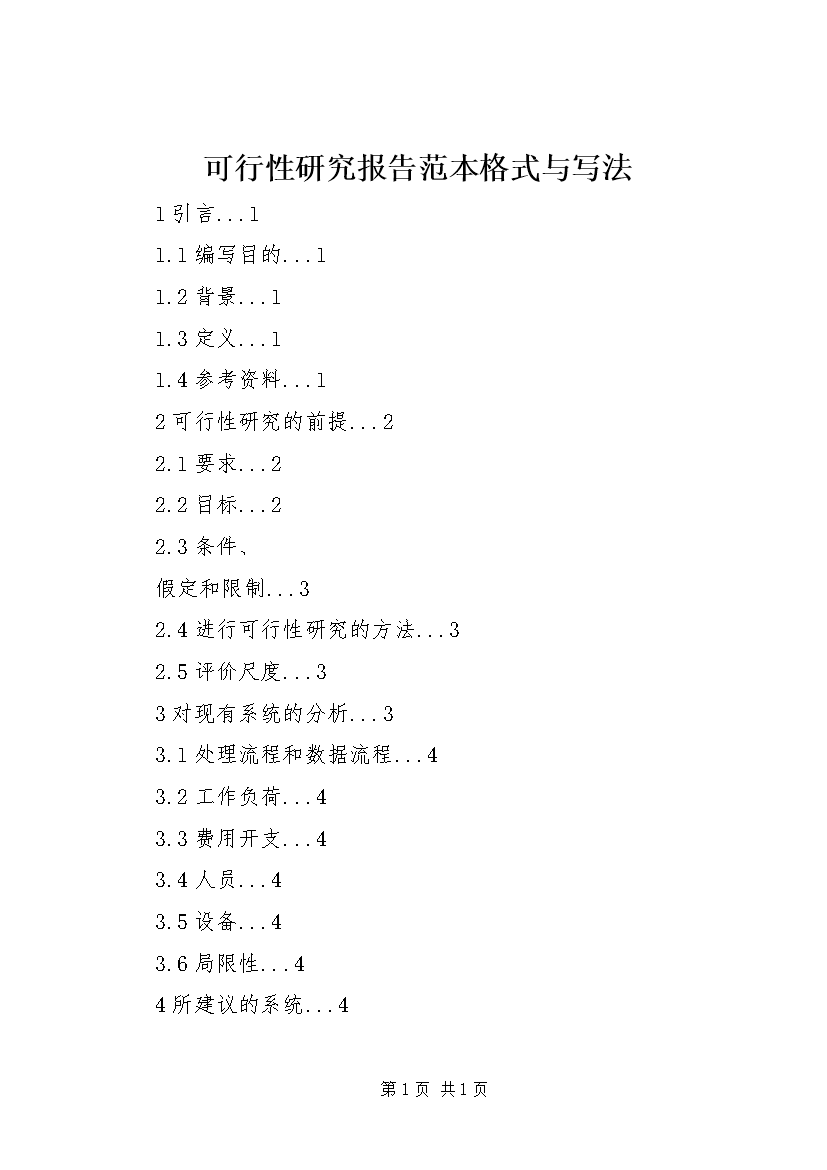 可行性研究报告范本格式与写法

1引言...1

1.1编写目的...1

1.2背景...1

1.3定义...1

1.4参考资料...1

2可行性研究的前提...2

2.1要求...2

2.2目标...2

2.3条件、

假定和限制...3

2.4进行可行性研究的方法...3

2.5评价尺度...3

3对现有系统的分析...3

3.1处理流程和数据流程...4

3.2工作负荷...4

3.3费用开支...4

3.4人员...4

3.5设备...4

3.6局限性...4

4所建议的系统...4

第1页 共1页